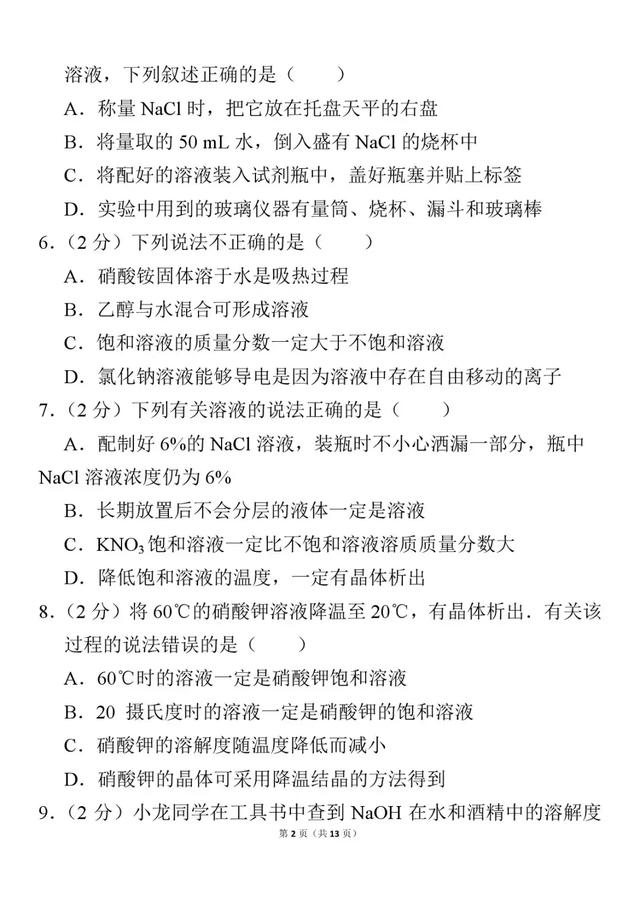 溶液，下列叙述正确的是（　　）

A．称量 NaCl 时，把它放在托盘天平的右盘

B．将量取的 50 mL 水，倒入盛有 NaCl 的烧杯中

C．将配好的溶液装入试剂瓶中，盖好瓶塞并贴上标签

D．实验中用到的玻璃仪器有量筒、烧杯、漏斗和玻璃棒

6．（2 分）下列说法不正确的是（　　）

A．硝酸铵固体溶于水是吸热过程

B．乙醇与水混合可形成溶液

C．饱和溶液的质量分数一定大于不饱和溶液

D．氯化钠溶液能够导电是因为溶液中存在自由移动的离子

7．（2 分）下列有关溶液的说法正确的是（　　）

A．配制好 6%的 NaCl 溶液，装瓶时不小心洒漏一部分，瓶中 NaCl 溶液浓度仍为 6%

B．长期放置后不会分层的液体一定是溶液

C．$KNO_3$ 饱和溶液一定比不饱和溶液溶质质量分数大

D．降低饱和溶液的温度，一定有晶体析出

8．（2 分）将 60℃的硝酸钾溶液降温至 20℃，有晶体析出．有关该过程的说法错误的是（　　）

A．60℃时的溶液一定是硝酸钾饱和溶液

B．20 摄氏度时的溶液一定是硝酸钾的饱和溶液

C．硝酸钾的溶解度随温度降低而减小

D．硝酸钾的晶体可采用降温结晶的方法得到

9．（2 分）小龙同学在工具书中查到 NaOH 在水和酒精中的溶解度

第 2 页（共 13 页）